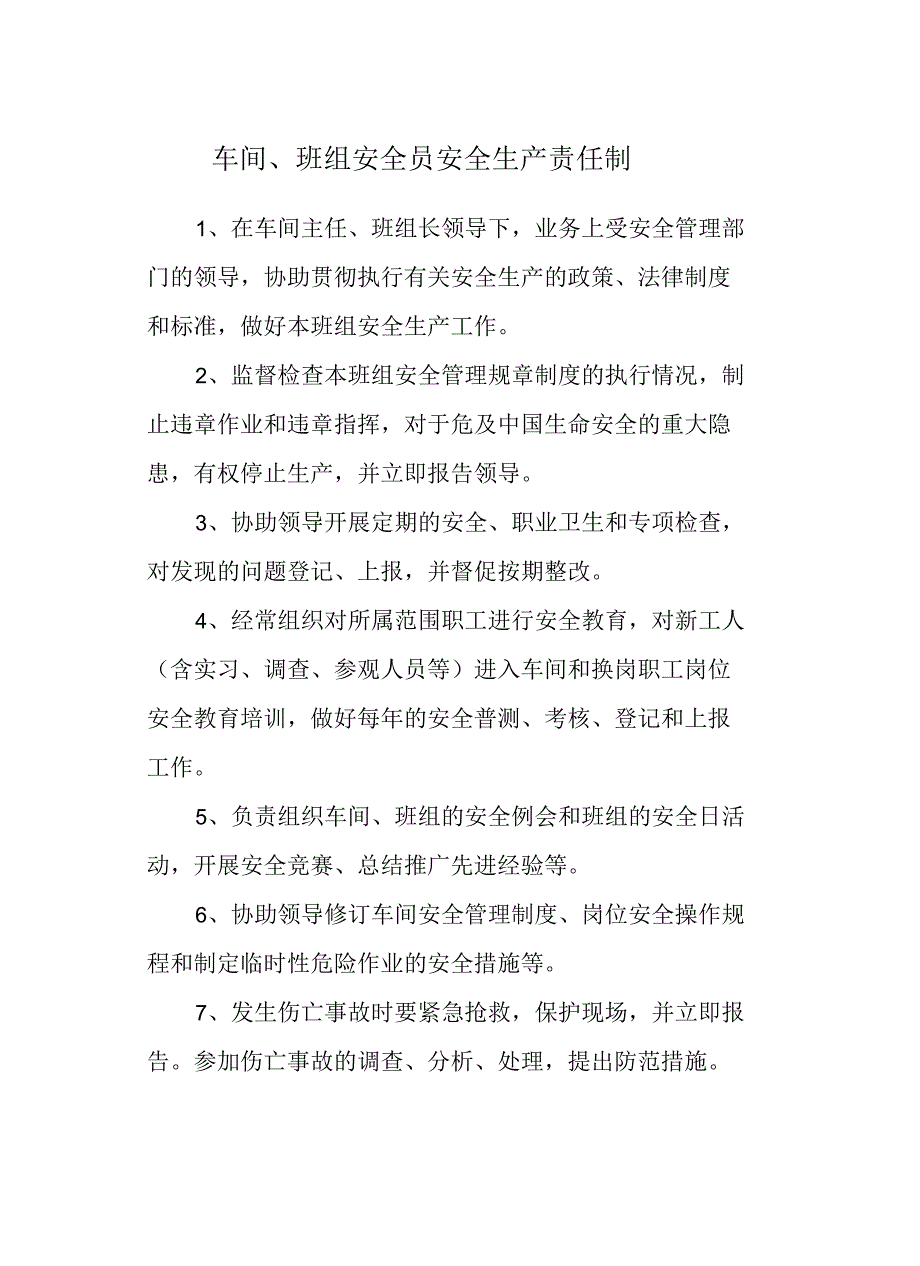 车间、班组安全员安全生产责任制

1、在车间主任、班组长领导下，业务上受安全管理部门的领导，协助贯彻执行有关安全生产的政策、法律制度和标准，做好本班组安全生产工作。

2、监督检查本班组安全管理规章制度的执行情况，制止违章作业和违章指挥，对于危及中国生命安全的重大隐患，有权停止生产，并立即报告领导。

3、协助领导开展定期的安全、职业卫生和专项检查，对发现的问题登记、上报，并督促按期整改。

4、经常组织对所属范围职工进行安全教育，对新工人（含实习、调查、参观人员等）进入车间和换岗职工岗位安全教育培训，做好每年的安全普测、考核、登记和上报工作。

5、负责组织车间、班组的安全例会和班组的安全日活动，开展安全竞赛、总结推广先进经验等。

6、协助领导修订车间安全管理制度、岗位安全操作规程和制定临时性危险作业的安全措施等。

7、发生伤亡事故时要紧急抢救，保护现场，并立即报告。参加伤亡事故的调查、分析、处理，提出防范措施。